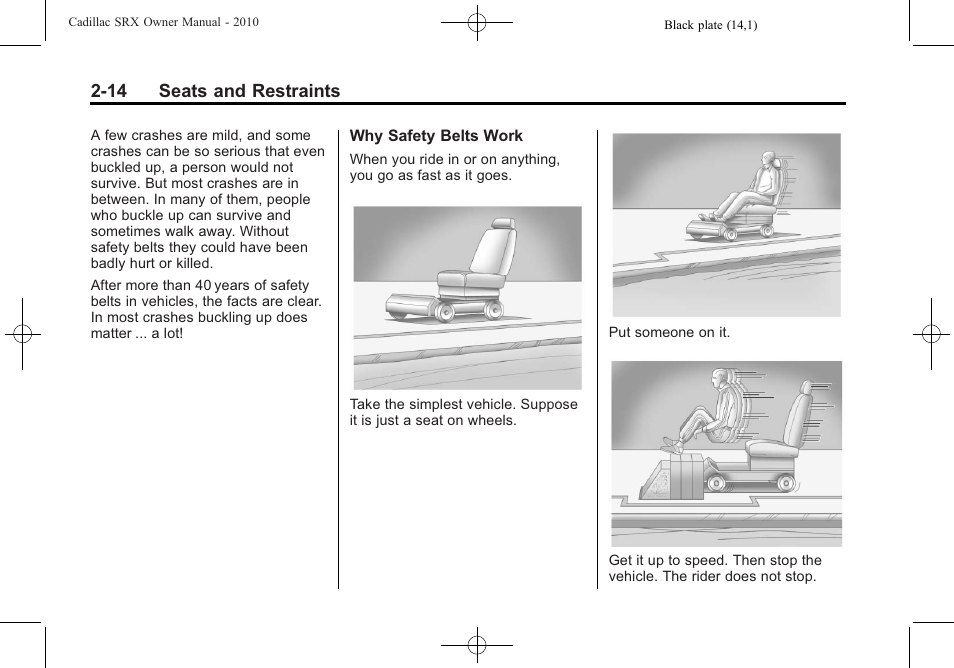 Cadillac SRX Owner Manual - 2010

Black plate (14,1)

2-14 Seats and Restraints

A few crashes are mild, and some crashes can be so serious that even buckled up, a person would not survive. But most crashes are in between. In many of them, people who buckle up can survive and sometimes walk away. Without safety belts they could have been badly hurt or killed.

After more than 40 years of safety belts in vehicles, the facts are clear. In most crashes buckling up does matter ... a lot!

Why Safety Belts Work

When you ride in or on anything, you go as fast as it goes.

Take the simplest vehicle. Suppose it is just a seat on wheels.

Put someone on it.

Get it up to speed. Then stop the vehicle. The rider does not stop.